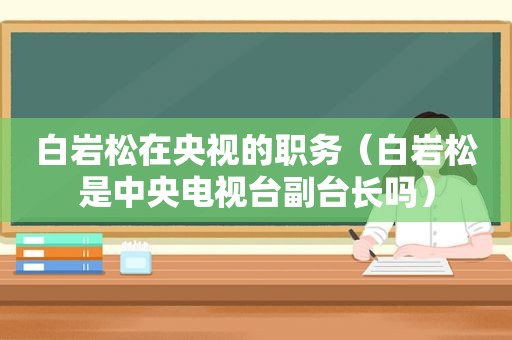 白岩松在央视的职务（白岩松是中央电视台副台长吗）